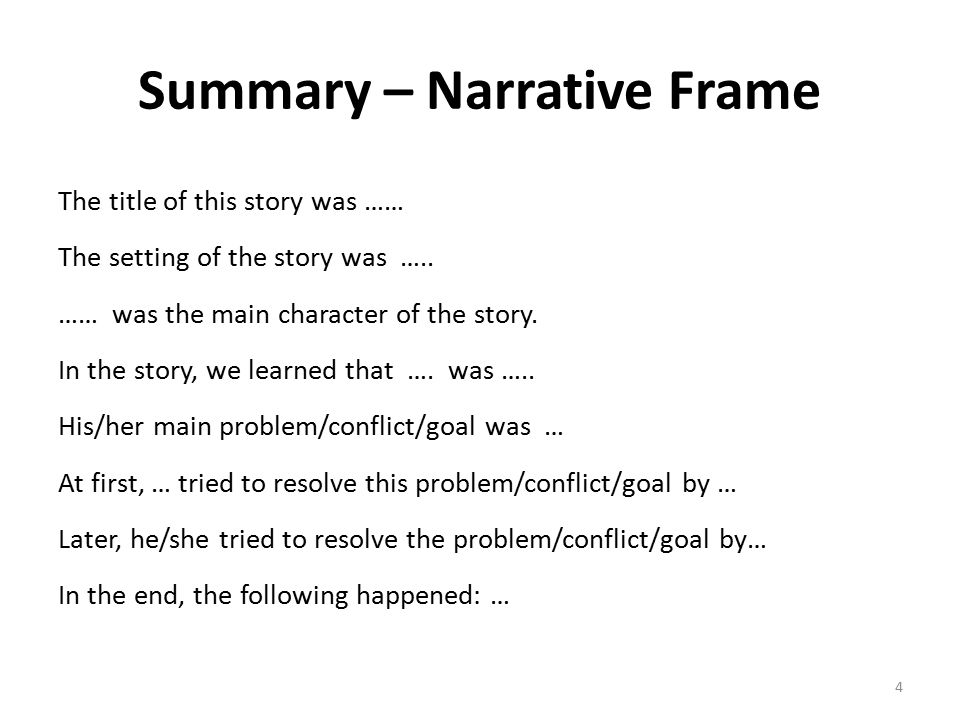 Summary – Narrative Frame

The title of this story was ……

The setting of the story was …..

…… was the main character of the story.

In the story, we learned that …. was …..

His/her main problem/conflict/goal was …

At first, … tried to resolve this problem/conflict/goal by …

Later, he/she tried to resolve the problem/conflict/goal by…

In the end, the following happened: …

4